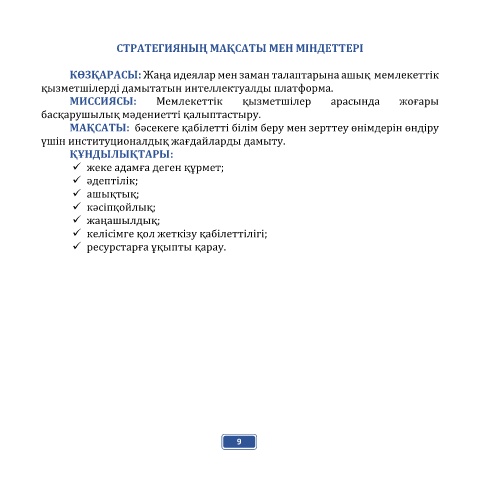 СТРАТЕГИЯНЫҢ МАҚСАТЫ МЕН МІНДЕТТЕРІ

КӨЗҚАРАСЫ: Жаңа идеялар мен заман талаптарына ашық мемлекеттік қызметшілерді дамытатын интеллектуалды платформа.

МИССИЯСЫ: Мемлекеттік қызметшілер арасында жоғары басқарушылық мәдениетті қалыптастыру.

МАҚСАТЫ: бәсекеге қабілетті білім беру мен зерттеу өнімдерін өндіру үшін институционалдық жағдайларды дамыту.

ҚҰНДЫЛЫҚТАРЫ:

✓ жеке адамға деген құрмет;
✓ әдептілік;
✓ ашықтық;
✓ кәсіпқойлық;
✓ жаңашылдық;
✓ келісімге қол жеткізу қабілеттілігі;
✓ ресурстарға ұқыпты қарау.

9